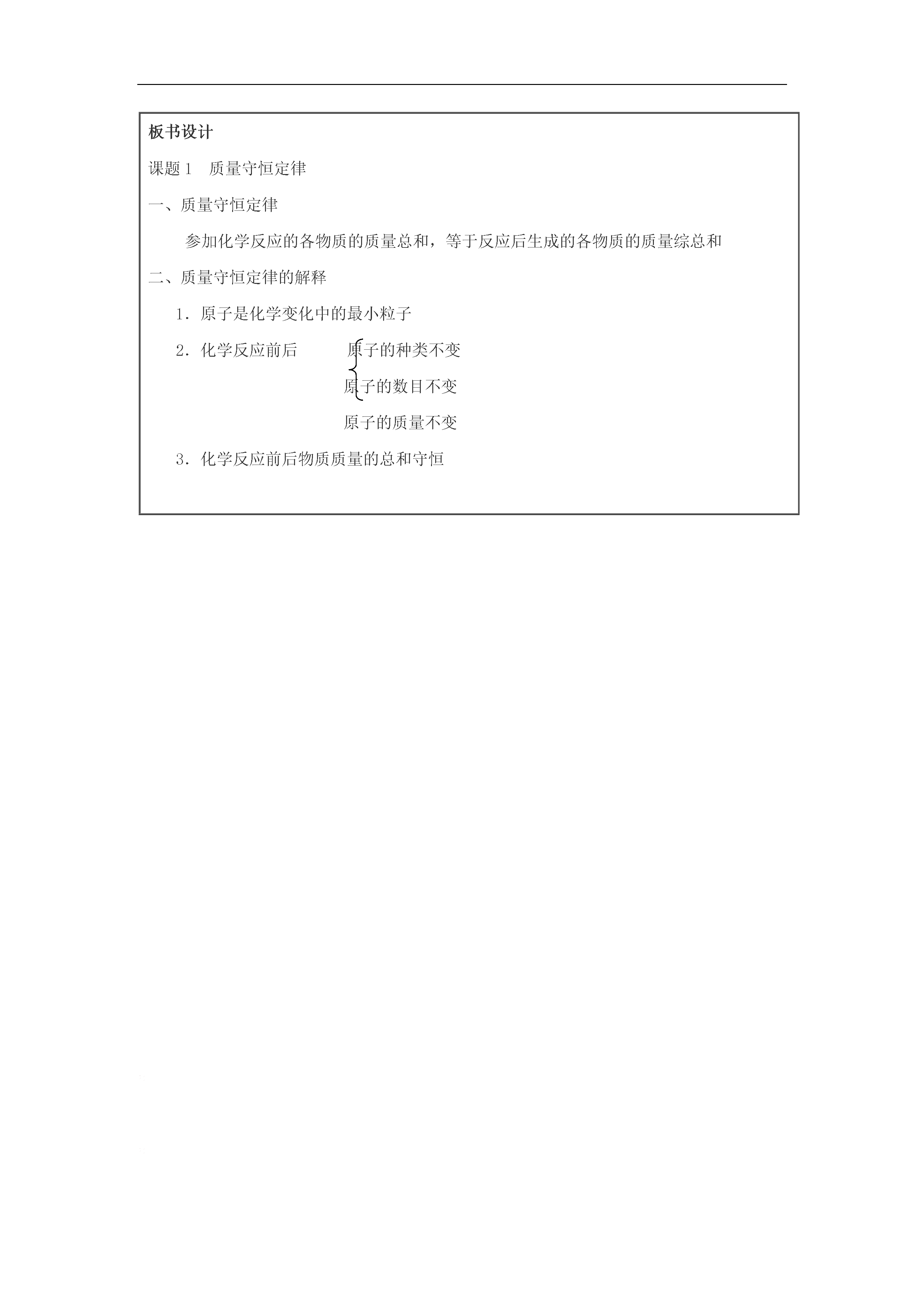 板书设计

课题 1　质量守恒定律

一、质量守恒定律

参加化学反应的各物质的质量总和，等于反应后生成的各物质的质量综总和

二、质量守恒定律的解释

1．原子是化学变化中的最小粒子

2．化学反应前后　原子的种类不变

原子的数目不变

原子的质量不变

3．化学反应前后物质质量的总和守恒